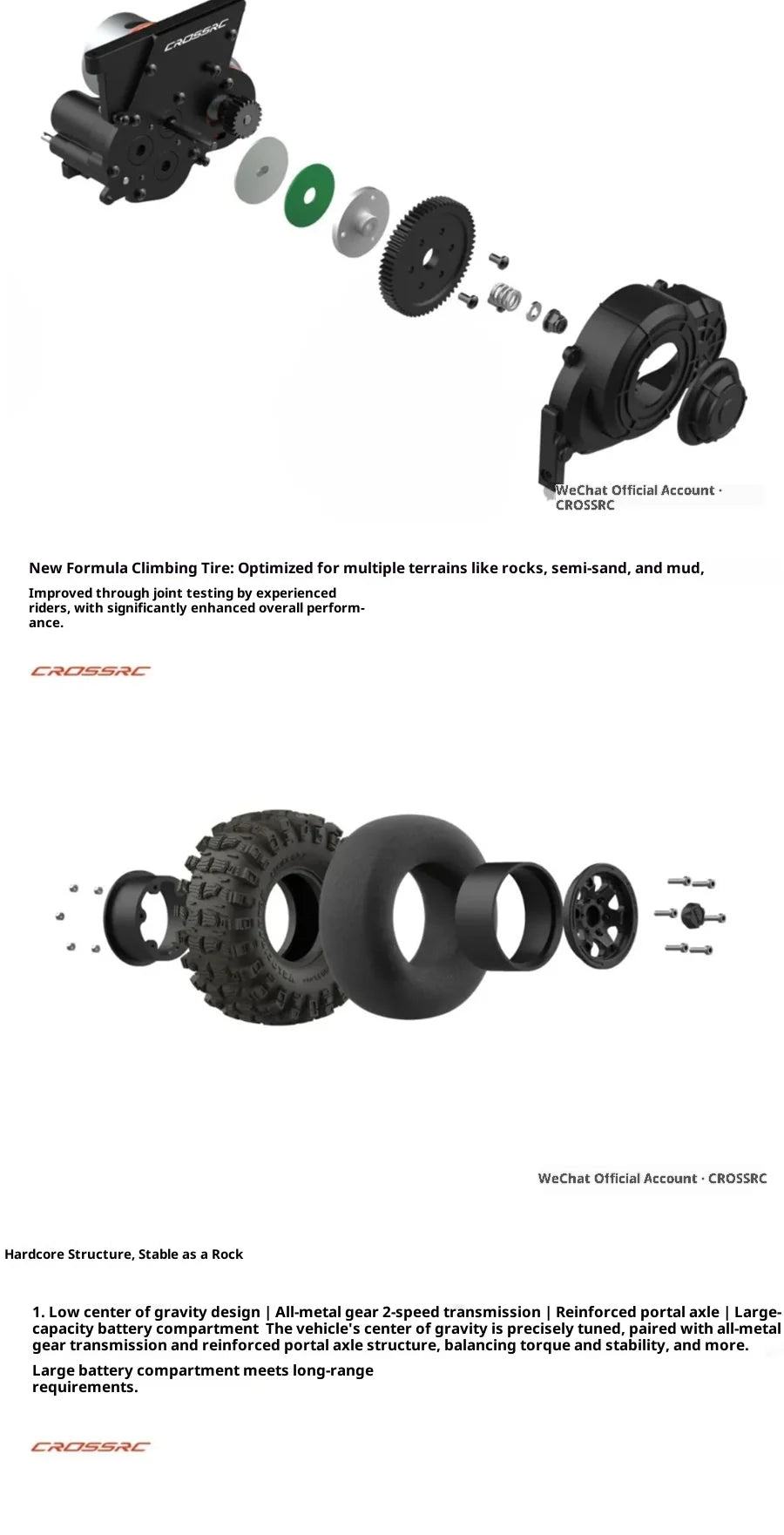 CROSSRC

WeChat Official Account · CROSSRC

New Formula Climbing Tire: Optimized for multiple terrains like rocks, semi-sand, and mud,

Improved through joint testing by experienced riders, with significantly enhanced overall performance.

CROSSRC

WeChat Official Account · CROSSRC

Hardcore Structure, Stable as a Rock

1. Low center of gravity design | All-metal gear 2-speed transmission | Reinforced portal axle | Large-capacity battery compartment The vehicle's center of gravity is precisely tuned, paired with all-metal gear transmission and reinforced portal axle structure, balancing torque and stability, and more.

Large battery compartment meets long-range requirements.

CROSSRC